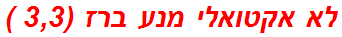 לא אקטואלי מנע ברז (3,3 )